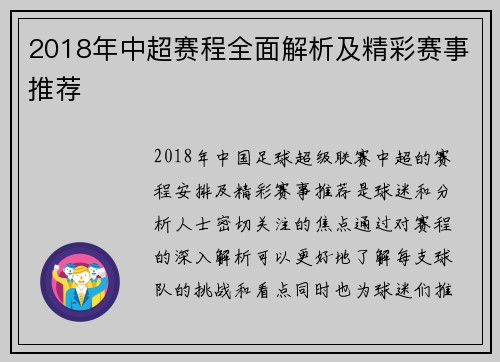 2018年中超赛程全面解析及精彩赛事推荐

2018年中国足球超级联赛中超的赛程安排及精彩赛事推荐是球迷和分析人士密切关注的焦点通过对赛程的深入解析可以更好地了解每支球队的挑战和看点同时也为球迷们推